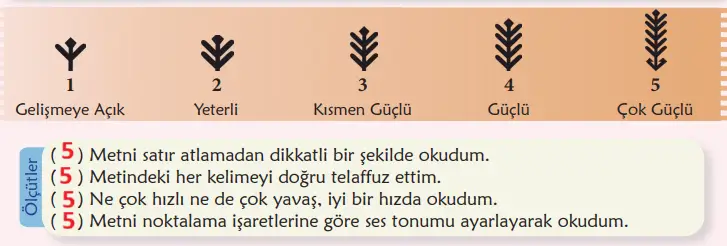 1
Gelişmeye Açık

2
Yeterli

3
Kısmen Güçlü

4
Güçlü

5
Çok Güçlü

Ölçütler

( 5 ) Metni satır atlamadan dikkatli bir şekilde okudum.
( 5 ) Metindeki her kelimeyi doğru telaffuz ettim.
( 5 ) Ne çok hızlı ne de çok yavaş, iyi bir hızda okudum.
( 5 ) Metni noktalama işaretlerine göre ses tonumu ayarlayarak okudum.